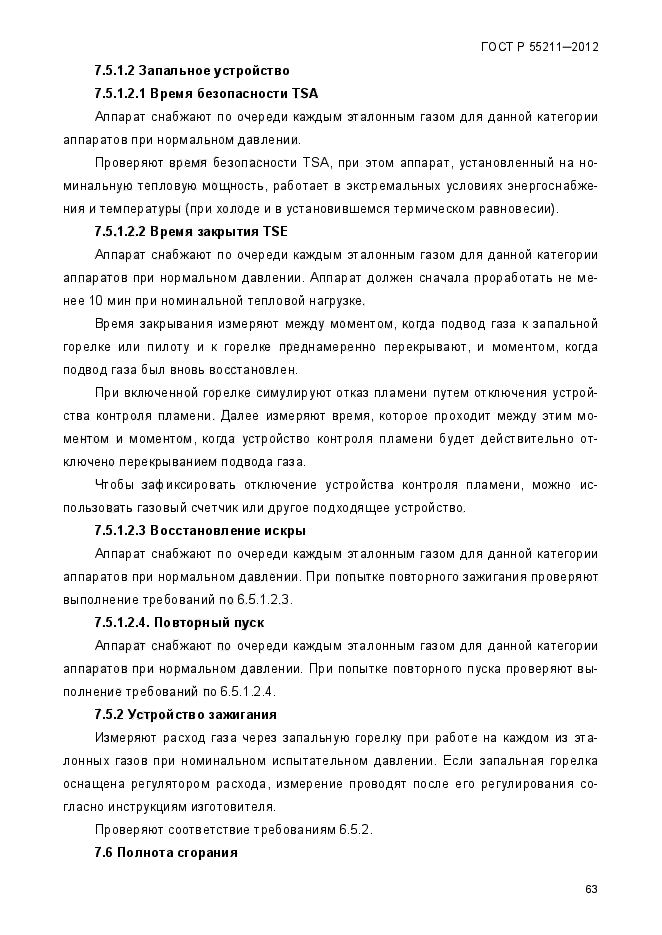 ГОСТ Р 55211—2012

7.5.1.2 Запальное устройство

7.5.1.2.1 Время безопасности TSA

Аппарат снабжают по очереди каждым эталонным газом для данной категории аппаратов при нормальном давлении.

Проверяют время безопасности TSA, при этом аппарат, установленный на номинальную тепловую мощность, работает в экстремальных условиях энергоснабжения и температуры (при холоде и в установившемся термическом равновесии).

7.5.1.2.2 Время закрытия TSE

Аппарат снабжают по очереди каждым эталонным газом для данной категории аппаратов при нормальном давлении. Аппарат должен сначала проработать не менее 10 мин при номинальной тепловой нагрузке.

Время закрывания измеряют между моментом, когда подвод газа к запальной горелке или пилоту и к горелке преднамеренно перекрывают, и моментом, когда подвод газа был вновь восстановлен.

При включенной горелке симулируют отказ пламени путем отключения устройства контроля пламени. Далее измеряют время, которое проходит между этим моментом и моментом, когда устройство контроля пламени будет действительно отключено перекрыванием подвода газа.

Чтобы зафиксировать отключение устройства контроля пламени, можно использовать газовый счетчик или другое подходящее устройство.

7.5.1.2.3 Восстановление искры

Аппарат снабжают по очереди каждым эталонным газом для данной категории аппаратов при нормальном давлении. При попытке повторного зажигания проверяют выполнение требований по 6.5.1.2.3.

7.5.1.2.4. Повторный пуск

Аппарат снабжают по очереди каждым эталонным газом для данной категории аппаратов при нормальном давлении. При попытке повторного пуска проверяют выполнение требований по 6.5.1.2.4.

7.5.2 Устройство зажигания

Измеряют расход газа через запальную горелку при работе на каждом из эталонных газов при номинальном испытательном давлении. Если запальная горелка оснащена регулятором расхода, измерение проводят после его регулирования согласно инструкциям изготовителя.

Проверяют соответствие требованиям 6.5.2.

7.6 Полнота сгорания

63